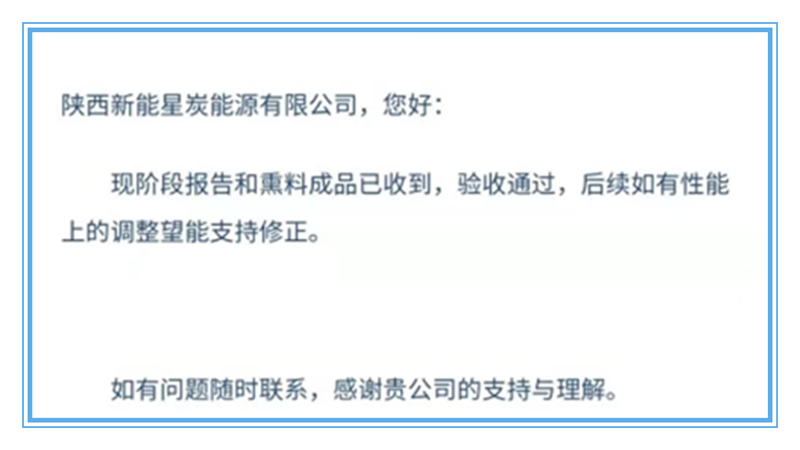 陕西新能星炭能源有限公司，您好：

现阶段报告和熏料成品已收到，验收通过，后续如有性能上的调整望能支持修正。

如有问题随时联系，感谢贵公司的支持与理解。